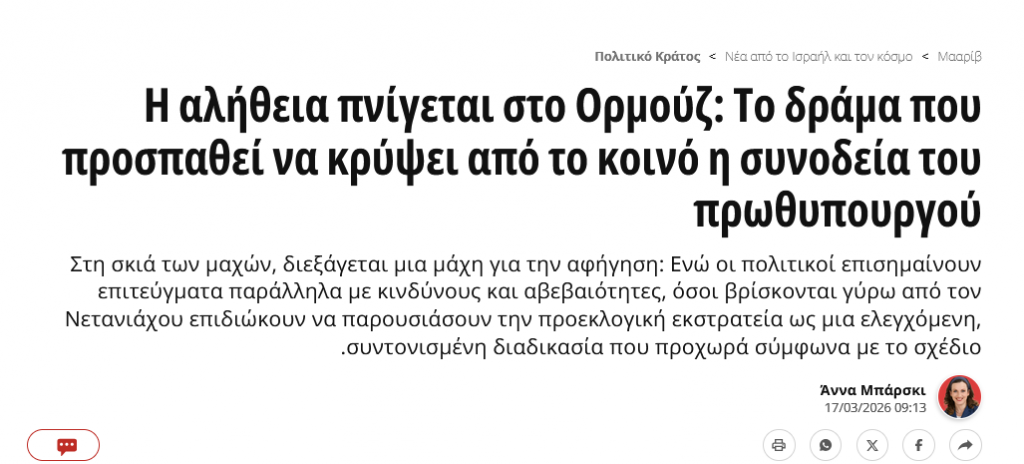 Πολιτικό Κράτος < Νέα από το Ισραήλ και τον κόσμο < Μααρίβ

Η αλήθεια πνίγεται στο Ορμούζ: Το δράμα που προσπαθεί να κρύψει από το κοινό η συνοδεία του πρωθυπουργού

Στη σκιά των μαχών, διεξάγεται μια μάχη για την αφήγηση: Ενώ οι πολιτικοί επισημαίνουν επιτεύγματα παράλληλα με κινδύνους και αβεβαιότητες, όσοι βρίσκονται γύρω από τον Νετανιάχου επιδιώκουν να παρουσιάσουν την προεκλογική εκστρατεία ως μια ελεγχόμενη, .συντονισμένη διαδικασία που προχωρά σύμφωνα με το σχέδιο

Άννα Μπάρσκι
17/03/2026 09:13